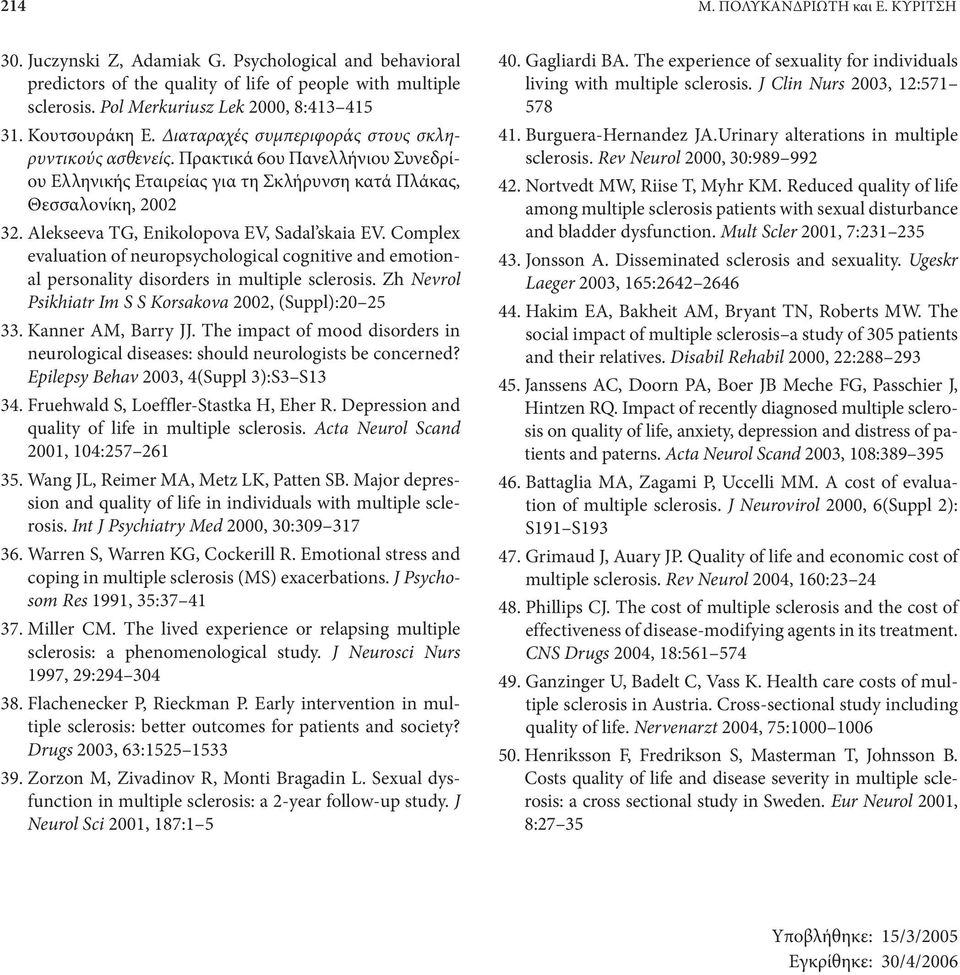 214

Μ. ΠΟΛΥΚΑΝΔΡΙΩΤΗ και Ε. ΚΥΡΙΤΣΗ

30. Juczynski Z, Adamiak G. Psychological and behavioral predictors of the quality of life of people with multiple sclerosis. Pol Merkuriusz Lek 2000, 8:413–415

31. Κουτσουράκη Ε. Διαταραχές συμπεριφοράς στους σκληρυντικούς ασθενείς. Πρακτικά 6ου Πανελλήνιου Συνεδρίου Ελληνικής Εταιρείας για τη Σκλήρυνση κατά Πλάκας, Θεσσαλονίκη, 2002

32. Alekseeva TG, Enikolopova EV, Sadal'skaia EV. Complex evaluation of neuropsychological cognitive and emotional personality disorders in multiple sclerosis. Zh Nevrol Psikhiatr Im S S Korsakova 2002, (Suppl):20–25

33. Kanner AM, Barry JJ. The impact of mood disorders in neurological diseases: should neurologists be concerned? Epilepsy Behav 2003, 4(Suppl 3):S3–S13

34. Fruehwald S, Loeffler-Stastka H, Eher R. Depression and quality of life in multiple sclerosis. Acta Neurol Scand 2001, 104:257–261

35. Wang JL, Reimer MA, Metz LK, Patten SB. Major depression and quality of life in individuals with multiple sclerosis. Int J Psychiatry Med 2000, 30:309–317

36. Warren S, Warren KG, Cockerill R. Emotional stress and coping in multiple sclerosis (MS) exacerbations. J Psychosom Res 1991, 35:37–41

37. Miller CM. The lived experience or relapsing multiple sclerosis: a phenomenological study. J Neurosci Nurs 1997, 29:294–304

38. Flachenecker P, Rieckman P. Early intervention in multiple sclerosis: better outcomes for patients and society? Drugs 2003, 63:1525–1533

39. Zorzon M, Zivadinov R, Monti Bragadin L. Sexual dysfunction in multiple sclerosis: a 2-year follow-up study. J Neurol Sci 2001, 187:1–5

40. Gagliardi BA. The experience of sexuality for individuals living with multiple sclerosis. J Clin Nurs 2003, 12:571–578

41. Burguera-Hernandez JA.Urinary alterations in multiple sclerosis. Rev Neurol 2000, 30:989–992

42. Nortvedt MW, Riise T, Myhr KM. Reduced quality of life among multiple sclerosis patients with sexual disturbance and bladder dysfunction. Mult Scler 2001, 7:231–235

43. Jonsson A. Disseminated sclerosis and sexuality. Ugeskr Laeger 2003, 165:2642–2646

44. Hakim EA, Bakheit AM, Bryant TN, Roberts MW. The social impact of multiple sclerosis–a study of 305 patients and their relatives. Disabil Rehabil 2000, 22:288–293

45. Janssens AC, Doorn PA, Boer JB Meche FG, Passchier J, Hintzen RQ. Impact of recently diagnosed multiple sclerosis on quality of life, anxiety, depression and distress of patients and paterns. Acta Neurol Scand 2003, 108:389–395

46. Battaglia MA, Zagami P, Uccelli MM. A cost of evaluation of multiple sclerosis. J Neurovirol 2000, 6(Suppl 2): S191–S193

47. Grimaud J, Auary JP. Quality of life and economic cost of multiple sclerosis. Rev Neurol 2004, 160:23–24

48. Phillips CJ. The cost of multiple sclerosis and the cost of effectiveness of disease-modifying agents in its treatment. CNS Drugs 2004, 18:561–574

49. Ganzinger U, Badelt C, Vass K. Health care costs of multiple sclerosis in Austria. Cross-sectional study including quality of life. Nervenarzt 2004, 75:1000–1006

50. Henriksson F, Fredrikson S, Masterman T, Johnsson B. Costs quality of life and disease severity in multiple sclerosis: a cross sectional study in Sweden. Eur Neurol 2001, 8:27–35

Υποβλήθηκε: 15/3/2005
Εγκρίθηκε: 30/4/2006